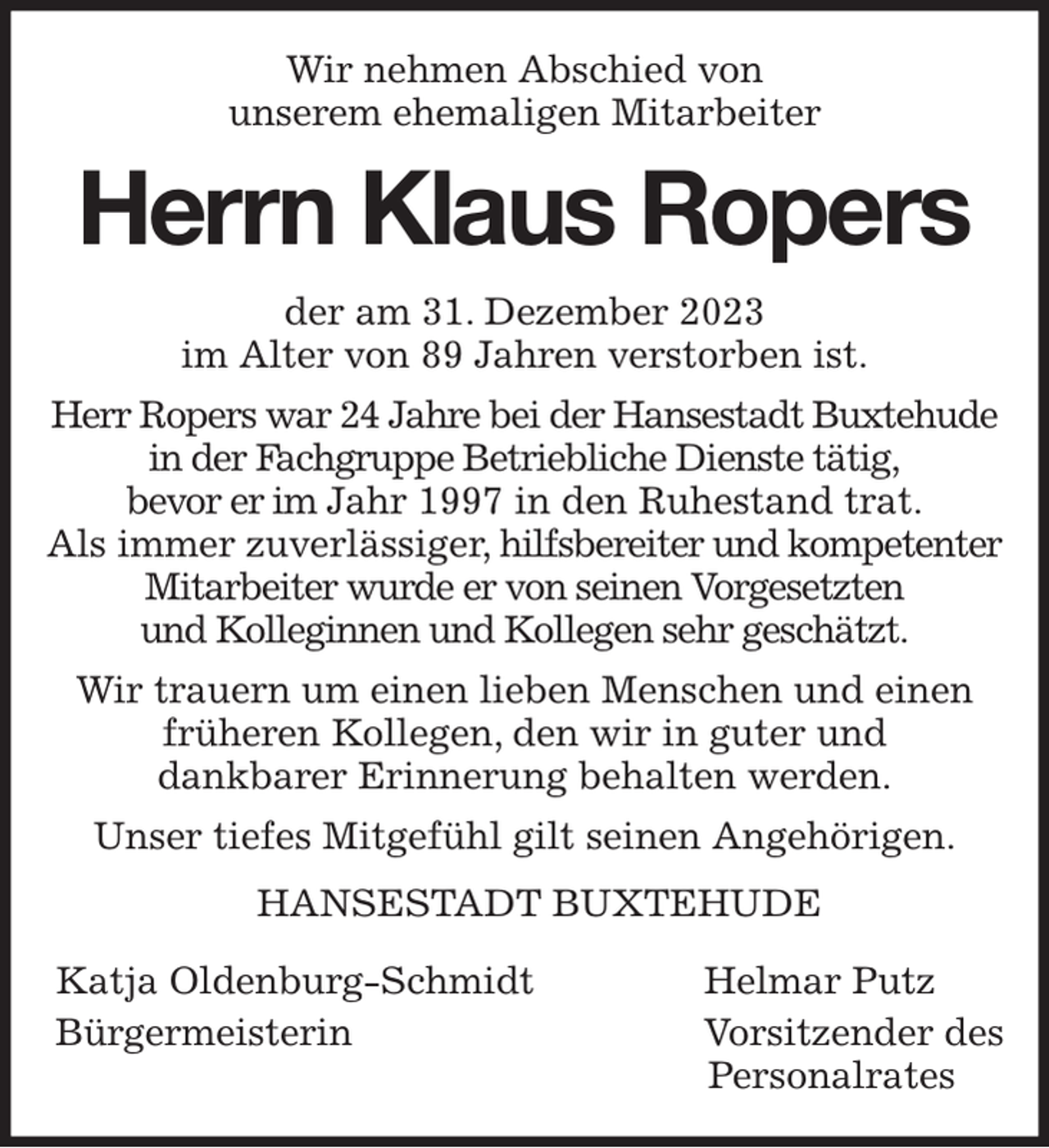 Wir nehmen Abschied von unserem ehemaligen Mitarbeiter

Herrn Klaus Ropers

der am 31. Dezember 2023 im Alter von 89 Jahren verstorben ist.

Herr Ropers war 24 Jahre bei der Hansestadt Buxtehude in der Fachgruppe Betriebliche Dienste tätig, bevor er im Jahr 1997 in den Ruhestand trat. Als immer zuverlässiger, hilfsbereiter und kompetenter Mitarbeiter wurde er von seinen Vorgesetzten und Kolleginnen und Kollegen sehr geschätzt.

Wir trauern um einen lieben Menschen und einen früheren Kollegen, den wir in guter und dankbarer Erinnerung behalten werden.

Unser tiefes Mitgefühl gilt seinen Angehörigen.

HANSESTADT BUXTEHUDE

Katja Oldenburg-Schmidt
Bürgermeisterin

Helmar Putz
Vorsitzender des Personalrates